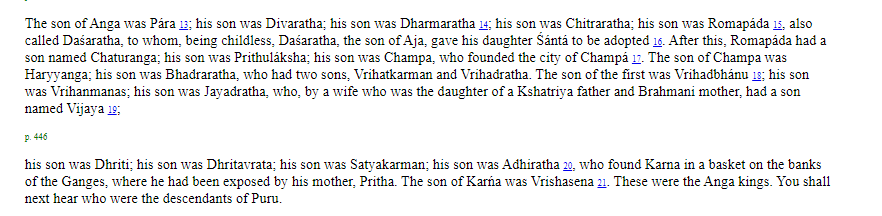 The son of Anga was Pára 13; his son was Divaratha; his son was Dharmaratha 14; his son was Chitraratha; his son was Romapáda 15, also called Daśaratha, to whom, being childless, Daśaratha, the son of Aja, gave his daughter Śántá to be adopted 16. After this, Romapáda had a son named Chaturanga; his son was Prithuláksha; his son was Champa, who founded the city of Champá 17. The son of Champa was Haryyanga; his son was Bhadraratha, who had two sons, Vrihatkarman and Vrihadratha. The son of the first was Vrihadbhánu 18; his son was Vrihanmanas; his son was Jayadratha, who, by a wife who was the daughter of a Kshatriya father and Brahmani mother, had a son named Vijaya 19;

p. 446

his son was Dhriti; his son was Dhritavrata; his son was Satyakarman; his son was Adhiratha 20, who found Karna in a basket on the banks of the Ganges, where he had been exposed by his mother, Pritha. The son of Karńa was Vrishasena 21. These were the Anga kings. You shall next hear who were the descendants of Puru.